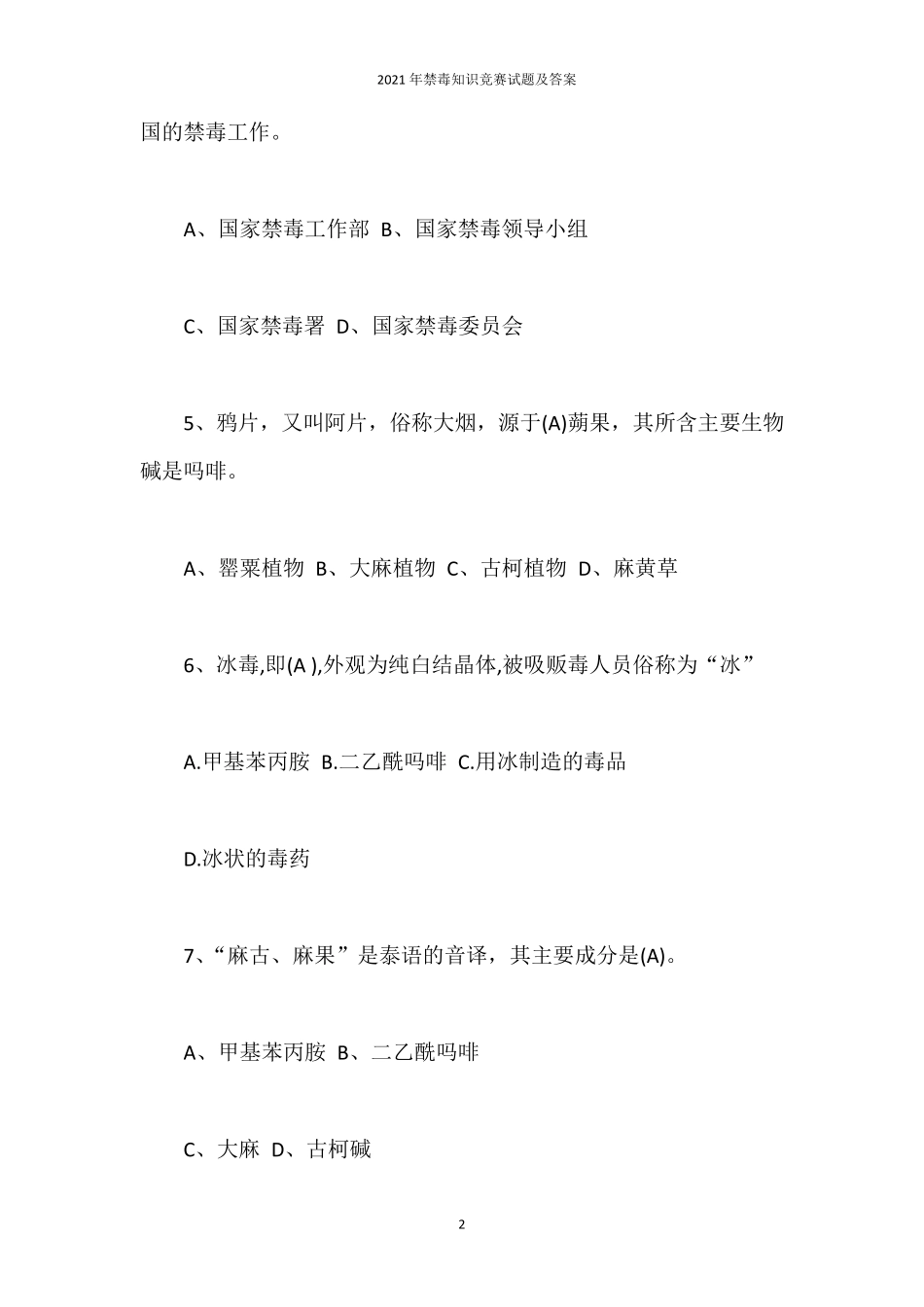 2021年禁毒知识竞赛试题及答案

国的禁毒工作。

A、国家禁毒工作部 B、国家禁毒领导小组

C、国家禁毒署 D、国家禁毒委员会

5、鸦片，又叫阿片，俗称大烟，源于(A)蒴果，其所含主要生物碱是吗啡。

A、罂粟植物 B、大麻植物 C、古柯植物 D、麻黄草

6、冰毒,即(A ),外观为纯白结晶体,被吸贩毒人员俗称为“冰”

A.甲基苯丙胺 B.二乙酰吗啡 C.用冰制造的毒品

D.冰状的毒药

7、“麻古、麻果”是泰语的音译，其主要成分是(A)。

A、甲基苯丙胺 B、二乙酰吗啡

C、大麻 D、古柯碱

2